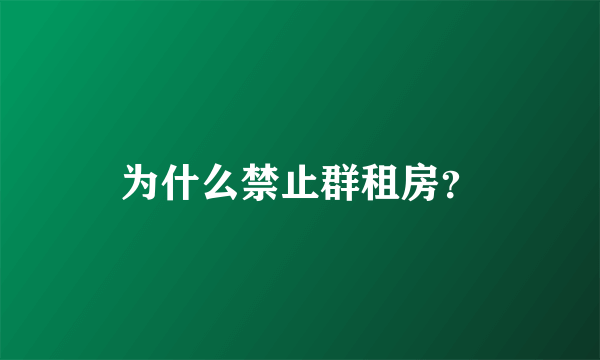 为什么禁止群租房?